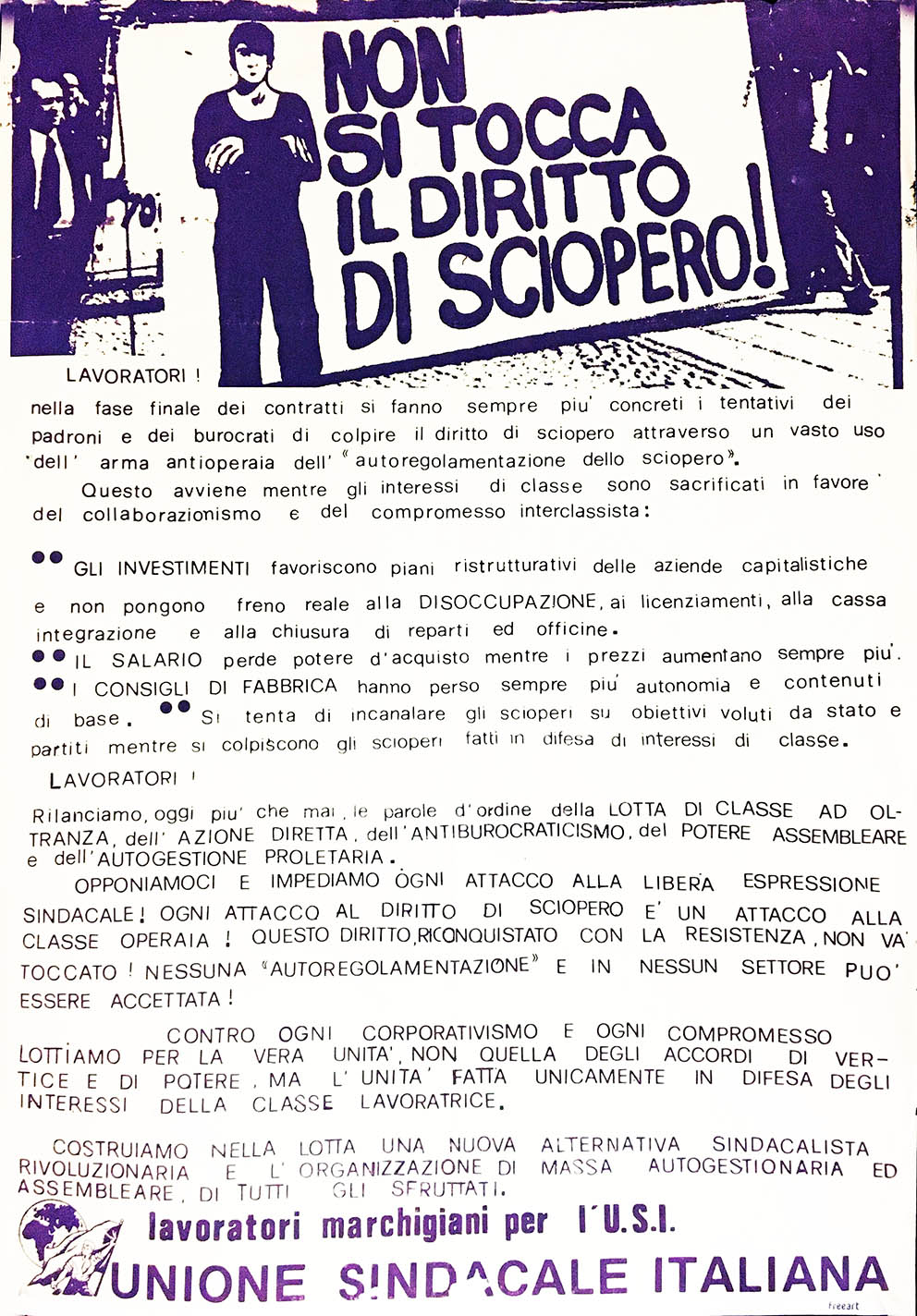 NON SI TOCCA IL DIRITTO DI SCIOPERO!

LAVORATORI !

nella fase finale dei contratti si fanno sempre piu' concreti i tentativi dei padroni e dei burocrati di colpire il diritto di sciopero attraverso un vasto uso dell' arma antioperaia dell' «autoregolamentazione dello sciopero».

Questo avviene mentre gli interessi di classe sono sacrificati in favore del collaborazionismo e del compromesso interclassista:

●● GLI INVESTIMENTI favoriscono piani ristrutturativi delle aziende capitalistiche e non pongono freno reale alla DISOCCUPAZIONE, ai licenziamenti, alla cassa integrazione e alla chiusura di reparti ed officine.
●● IL SALARIO perde potere d'acquisto mentre i prezzi aumentano sempre piu'.
●● I CONSIGLI DI FABBRICA hanno perso sempre piu' autonomia e contenuti di base. ●● Si tenta di incanalare gli scioperi su obiettivi voluti da stato e partiti mentre si colpiscono gli scioperi fatti in difesa di interessi di classe.

LAVORATORI !

Rilanciamo, oggi piu' che mai, le parole d'ordine della LOTTA DI CLASSE AD OLTRANZA, dell' AZIONE DIRETTA, dell' ANTIBUROCRATICISMO, del POTERE ASSEMBLEARE e dell' AUTOGESTIONE PROLETARIA.

OPPONIAMOCI E IMPEDIAMO OGNI ATTACCO ALLA LIBERA ESPRESSIONE SINDACALE! OGNI ATTACCO AL DIRITTO DI SCIOPERO E' UN ATTACCO ALLA CLASSE OPERAIA ! QUESTO DIRITTO, RICONQUISTATO CON LA RESISTENZA, NON VA' TOCCATO ! NESSUNA «AUTOREGOLAMENTAZIONE» E IN NESSUN SETTORE PUO' ESSERE ACCETTATA !

CONTRO OGNI CORPORATIVISMO E OGNI COMPROMESSO LOTTIAMO PER LA VERA UNITA', NON QUELLA DEGLI ACCORDI DI VERTICE E DI POTERE, MA L' UNITA' FATTA UNICAMENTE IN DIFESA DEGLI INTERESSI DELLA CLASSE LAVORATRICE.

COSTRUIAMO NELLA LOTTA UNA NUOVA ALTERNATIVA SINDACALISTA RIVOLUZIONARIA E L' ORGANIZZAZIONE DI MASSA AUTOGESTIONARIA ED ASSEMBLEARE, DI TUTTI GLI SFRUTTATI.

lavoratori marchigiani per l'U.S.I.

UNIONE SINDACALE ITALIANA

freeart